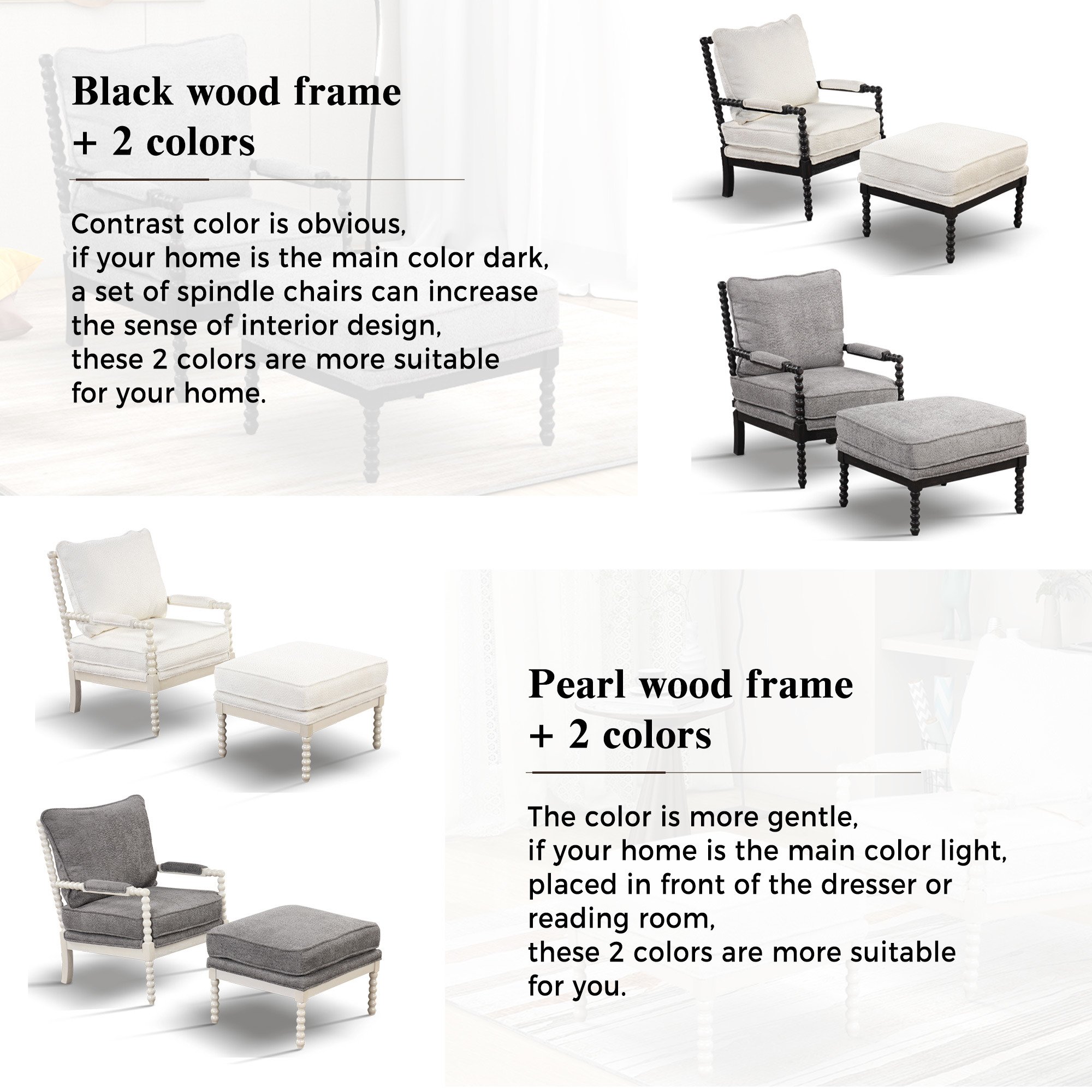 Black wood frame
+ 2 colors

Contrast color is obvious,
if your home is the main color dark,
a set of spindle chairs can increase
the sense of interior design,
these 2 colors are more suitable
for your home.

Pearl wood frame
+ 2 colors

The color is more gentle,
if your home is the main color light,
placed in front of the dresser or
reading room,
these 2 colors are more suitable
for you.